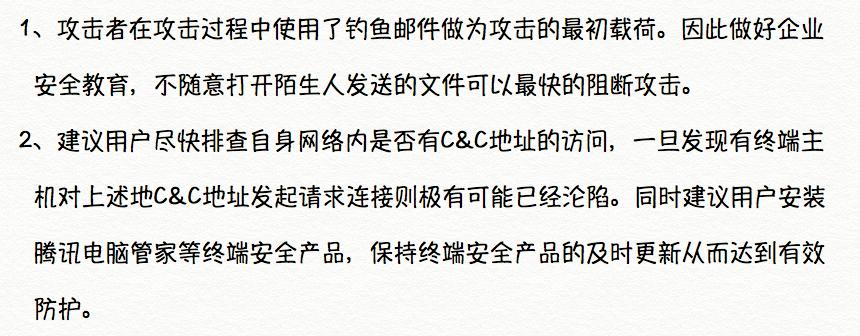 1、攻击者在攻击过程中使用了钓鱼邮件做为攻击的最初载荷。因此做好企业安全教育，不随意打开陌生人发送的文件可以最快的阻断攻击。

2、建议用户尽快排查自身网络内是否有C&C地址的访问，一旦发现有终端主机对上述地C&C地址发起请求连接则极有可能已经沦陷。同时建议用户安装腾讯电脑管家等终端安全产品，保持终端安全产品的及时更新从而达到有效防护。